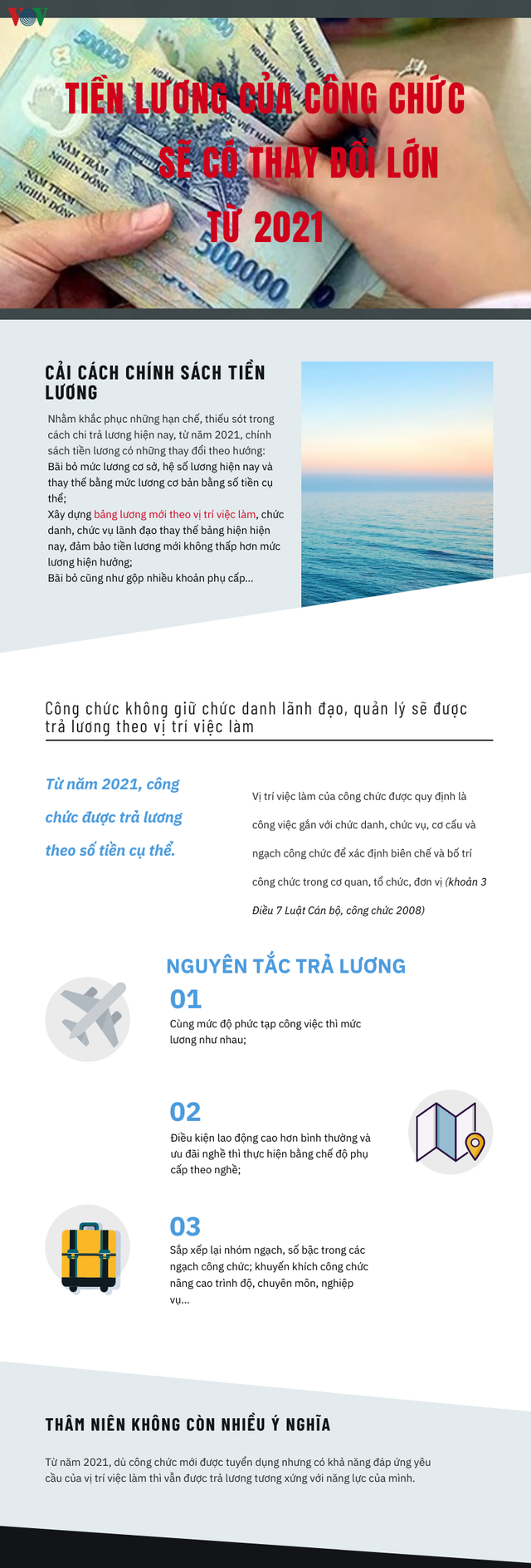 VOV

TIỀN LƯƠNG CỦA CÔNG CHỨC SẼ CÓ THAY ĐỔI LỚN TỪ 2021

CẢI CÁCH CHÍNH SÁCH TIỀN LƯƠNG

Nhằm khắc phục những hạn chế, thiếu sót trong cách chi trả lương hiện nay, từ năm 2021, chính sách tiền lương có những thay đổi theo hướng:
Bãi bỏ mức lương cơ sở, hệ số lương hiện nay và thay thế bằng mức lương cơ bản bằng số tiền cụ thể;
Xây dựng bảng lương mới theo vị trí việc làm, chức danh, chức vụ lãnh đạo thay thế bảng hiện hiện nay, đảm bảo tiền lương mới không thấp hơn mức lương hiện hưởng;
Bãi bỏ cũng như gộp nhiều khoản phụ cấp...

Công chức không giữ chức danh lãnh đạo, quản lý sẽ được trả lương theo vị trí việc làm

Từ năm 2021, công chức được trả lương theo số tiền cụ thể.

Vị trí việc làm của công chức được quy định là công việc gắn với chức danh, chức vụ, cơ cấu và ngạch công chức để xác định biên chế và bố trí công chức trong cơ quan, tổ chức, đơn vị (khoản 3 Điều 7 Luật Cán bộ, công chức 2008)

NGUYÊN TẮC TRẢ LƯƠNG

01
Cùng mức độ phức tạp công việc thì mức lương như nhau;

02
Điều kiện lao động cao hơn bình thường và ưu đãi nghề thì thực hiện bằng chế độ phụ cấp theo nghề;

03
Sắp xếp lại nhóm ngạch, số bậc trong các ngạch công chức; khuyến khích công chức nâng cao trình độ, chuyên môn, nghiệp vụ...

THÂM NIÊN KHÔNG CÒN NHIỀU Ý NGHĨA

Từ năm 2021, dù công chức mới được tuyển dụng nhưng có khả năng đáp ứng yêu cầu của vị trí việc làm thì vẫn được trả lương tương xứng với năng lực của mình.